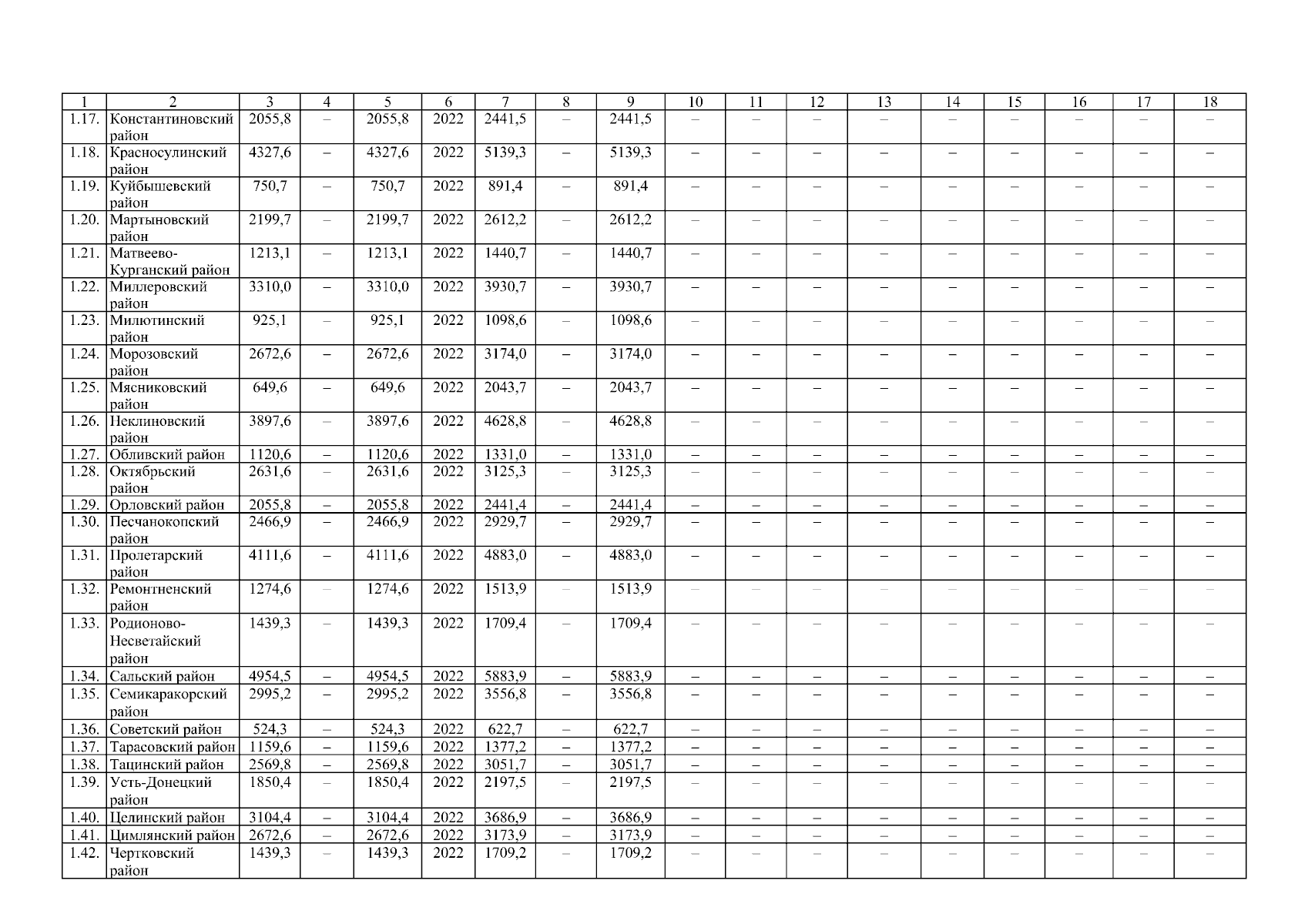 | 1 | 2 | 3 | 4 | 5 | 6 | 7 | 8 | 9 | 10 | 11 | 12 | 13 | 14 | 15 | 16 | 17 | 18 |
|---|---|---|---|---|---|---|---|---|---|---|---|---|---|---|---|---|---|
| 1.17. | Константиновский район | 2055,8 | – | 2055,8 | 2022 | 2441,5 | – | 2441,5 | – | – | – | – | – | – | – | – | – |
| 1.18. | Красносулинский район | 4327,6 | – | 4327,6 | 2022 | 5139,3 | – | 5139,3 | – | – | – | – | – | – | – | – | – |
| 1.19. | Куйбышевский район | 750,7 | – | 750,7 | 2022 | 891,4 | – | 891,4 | – | – | – | – | – | – | – | – | – |
| 1.20. | Мартыновский район | 2199,7 | – | 2199,7 | 2022 | 2612,2 | – | 2612,2 | – | – | – | – | – | – | – | – | – |
| 1.21. | Матвеево-Курганский район | 1213,1 | – | 1213,1 | 2022 | 1440,7 | – | 1440,7 | – | – | – | – | – | – | – | – | – |
| 1.22. | Миллеровский район | 3310,0 | – | 3310,0 | 2022 | 3930,7 | – | 3930,7 | – | – | – | – | – | – | – | – | – |
| 1.23. | Милютинский район | 925,1 | – | 925,1 | 2022 | 1098,6 | – | 1098,6 | – | – | – | – | – | – | – | – | – |
| 1.24. | Морозовский район | 2672,6 | – | 2672,6 | 2022 | 3174,0 | – | 3174,0 | – | – | – | – | – | – | – | – | – |
| 1.25. | Мясниковский район | 649,6 | – | 649,6 | 2022 | 2043,7 | – | 2043,7 | – | – | – | – | – | – | – | – | – |
| 1.26. | Неклиновский район | 3897,6 | – | 3897,6 | 2022 | 4628,8 | – | 4628,8 | – | – | – | – | – | – | – | – | – |
| 1.27. | Обливский район | 1120,6 | – | 1120,6 | 2022 | 1331,0 | – | 1331,0 | – | – | – | – | – | – | – | – | – |
| 1.28. | Октябрьский район | 2631,6 | – | 2631,6 | 2022 | 3125,3 | – | 3125,3 | – | – | – | – | – | – | – | – | – |
| 1.29. | Орловский район | 2055,8 | – | 2055,8 | 2022 | 2441,4 | – | 2441,4 | – | – | – | – | – | – | – | – | – |
| 1.30. | Песчанокопский район | 2466,9 | – | 2466,9 | 2022 | 2929,7 | – | 2929,7 | – | – | – | – | – | – | – | – | – |
| 1.31. | Пролетарский район | 4111,6 | – | 4111,6 | 2022 | 4883,0 | – | 4883,0 | – | – | – | – | – | – | – | – | – |
| 1.32. | Ремонтненский район | 1274,6 | – | 1274,6 | 2022 | 1513,9 | – | 1513,9 | – | – | – | – | – | – | – | – | – |
| 1.33. | Родионово-Несветайский район | 1439,3 | – | 1439,3 | 2022 | 1709,4 | – | 1709,4 | – | – | – | – | – | – | – | – | – |
| 1.34. | Сальский район | 4954,5 | – | 4954,5 | 2022 | 5883,9 | – | 5883,9 | – | – | – | – | – | – | – | – | – |
| 1.35. | Семикаракорский район | 2995,2 | – | 2995,2 | 2022 | 3556,8 | – | 3556,8 | – | – | – | – | – | – | – | – | – |
| 1.36. | Советский район | 524,3 | – | 524,3 | 2022 | 622,7 | – | 622,7 | – | – | – | – | – | – | – | – | – |
| 1.37. | Тарасовский район | 1159,6 | – | 1159,6 | 2022 | 1377,2 | – | 1377,2 | – | – | – | – | – | – | – | – | – |
| 1.38. | Тацинский район | 2569,8 | – | 2569,8 | 2022 | 3051,7 | – | 3051,7 | – | – | – | – | – | – | – | – | – |
| 1.39. | Усть-Донецкий район | 1850,4 | – | 1850,4 | 2022 | 2197,5 | – | 2197,5 | – | – | – | – | – | – | – | – | – |
| 1.40. | Целинский район | 3104,4 | – | 3104,4 | 2022 | 3686,9 | – | 3686,9 | – | – | – | – | – | – | – | – | – |
| 1.41. | Цимлянский район | 2672,6 | – | 2672,6 | 2022 | 3173,9 | – | 3173,9 | – | – | – | – | – | – | – | – | – |
| 1.42. | Чертковский район | 1439,3 | – | 1439,3 | 2022 | 1709,2 | – | 1709,2 | – | – | – | – | – | – | – | – | – |